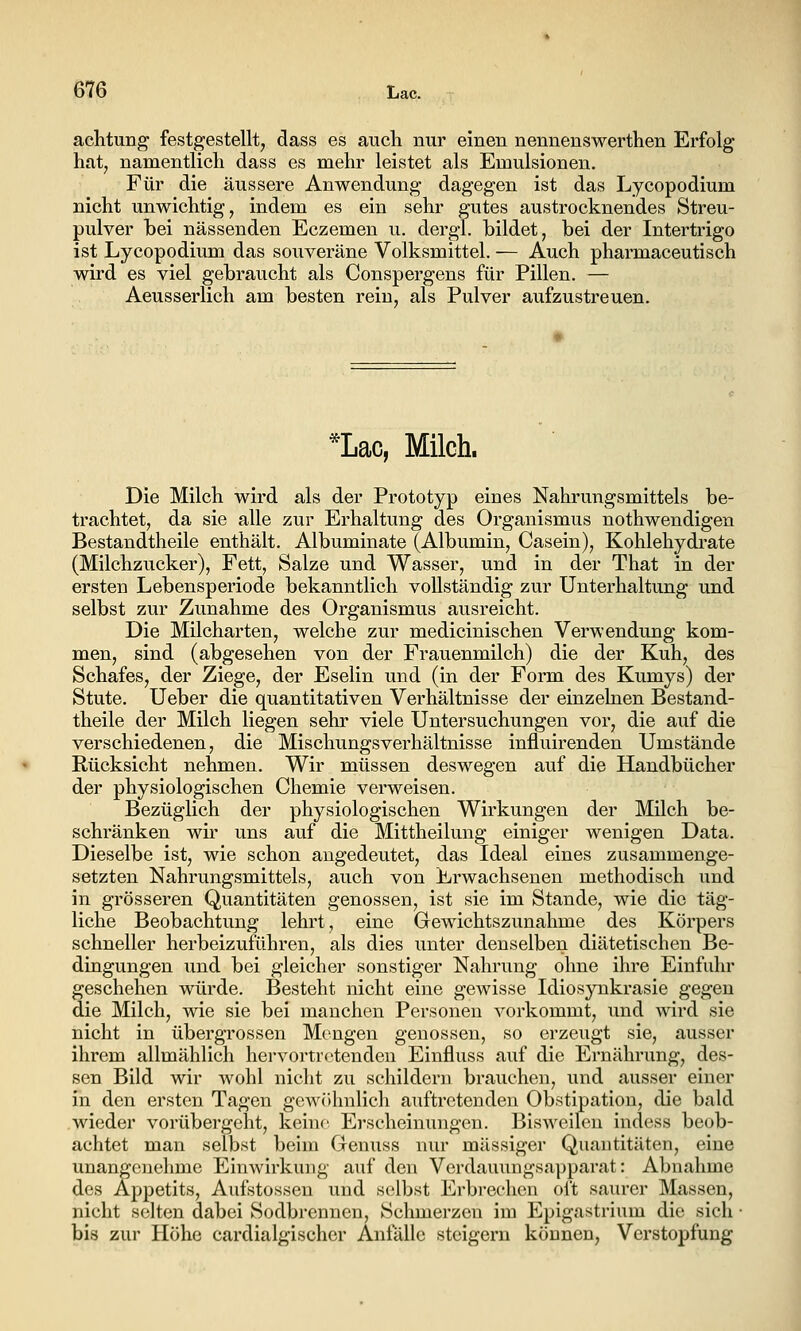 676 Lac.

achtung festgestellt, dass es auch nur einen nennenswerthen Erfolg hat, namentlich dass es mehr leistet als Emulsionen.

Für die äussere Anwendung dagegen ist das Lycopodium nicht unwichtig, indem es ein sehr gutes austrocknendes Streupulver bei nässenden Eczemen u. dergl. bildet, bei der Intertrigo ist Lycopodium das souveräne Volksmittel. — Auch pharmaceutisch wird es viel gebraucht als Conspergens für Pillen. — Aeusserlich am besten rein, als Pulver aufzustreuen.

*Lac, Milch.

Die Milch wird als der Prototyp eines Nahrungsmittels betrachtet, da sie alle zur Erhaltung des Organismus nothwendigen Bestandtheile enthält. Albuminate (Albumin, Casein), Kohlehydrate (Milchzucker), Fett, Salze und Wasser, und in der That in der ersten Lebensperiode bekanntlich vollständig zur Unterhaltung und selbst zur Zunahme des Organismus ausreicht.

Die Milcharten, welche zur medicinischen Verwendung kommen, sind (abgesehen von der Frauenmilch) die der Kuh, des Schafes, der Ziege, der Eselin und (in der Form des Kumys) der Stute. Ueber die quantitativen Verhältnisse der einzelnen Bestandtheile der Milch liegen sehr viele Untersuchungen vor, die auf die verschiedenen, die Mischungsverhältnisse influirenden Umstände Rücksicht nehmen. Wir müssen deswegen auf die Handbücher der physiologischen Chemie verweisen.

Bezüglich der physiologischen Wirkungen der Milch beschränken wir uns auf die Mittheilung einiger wenigen Data. Dieselbe ist, wie schon angedeutet, das Ideal eines zusammengesetzten Nahrungsmittels, auch von Erwachsenen methodisch und in grösseren Quantitäten genossen, ist sie im Stande, wie die tägliche Beobachtung lehrt, eine Gewichtszunahme des Körpers schneller herbeizuführen, als dies unter denselben diätetischen Bedingungen und bei gleicher sonstiger Nahrung ohne ihre Einfuhr geschehen würde. Besteht nicht eine gewisse Idiosynkrasie gegen die Milch, wie sie bei manchen Personen vorkommt, und wird sie nicht in übergrossen Mengen genossen, so erzeugt sie, ausser ihrem allmählich hervortretenden Einfluss auf die Ernährung, dessen Bild wir wohl nicht zu schildern brauchen, und ausser einer in den ersten Tagen gewöhnlich auftretenden Obstipation, die bald wieder vorübergeht, keine Erscheinungen. Bisweilen indess beobachtet man selbst beim Genuss nur mässiger Quantitäten, eine unangenehme Einwirkung auf den Verdauungsapparat: Abnahme des Appetits, Aufstossen und selbst Erbrechen oft saurer Massen, nicht selten dabei Sodbrennen, Schmerzen im Epigastrium die sich bis zur Höhe cardialgischer Anfälle steigern können, Verstopfung